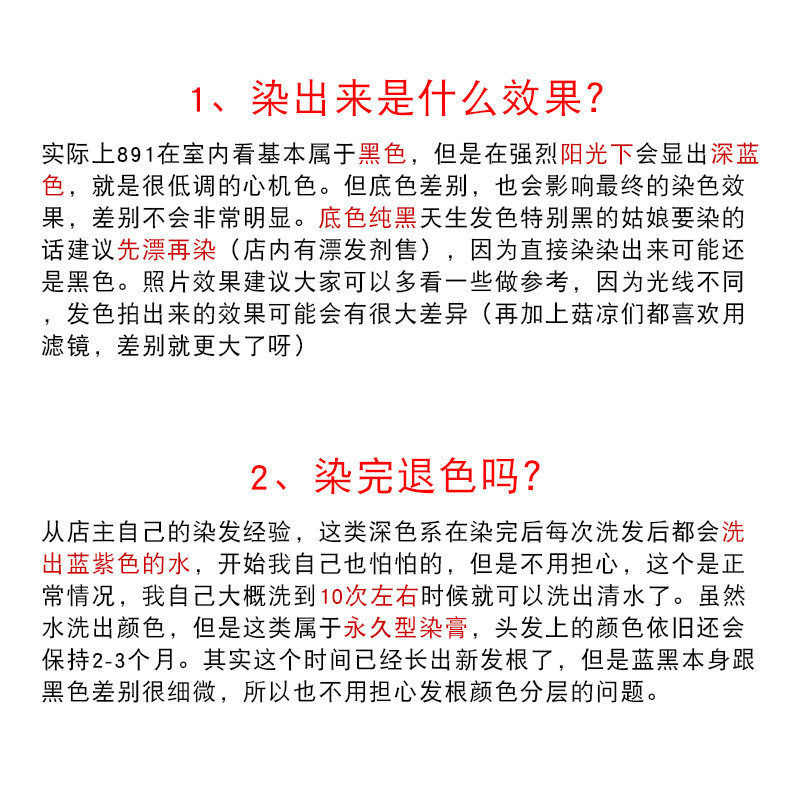 1、染出来是什么效果？

实际上891在室内看基本属于黑色，但是在强烈阳光下会显出深蓝色，就是很低调的心机色。但底色差别，也会影响最终的染色效果，差别不会非常明显。底色纯黑天生发色特别黑的姑娘要染的话建议先漂再染（店内有漂发剂售），因为直接染染出来可能还是黑色。照片效果建议大家可以多看一些做参考，因为光线不同，发色拍出来的效果可能会有很大差异（再加上菇凉们都喜欢用滤镜，差别就更大了呀）

2、染完退色吗？

从店主自己的染发经验，这类深色系在染完后每次洗发后都会洗出蓝紫色的水，开始我自己也怕怕的，但是不用担心，这个是正常情况，我自己大概洗到10次左右时候就可以洗出清水了。虽然水洗出颜色，但是这类属于永久型染膏，头发上的颜色依旧还会保持2-3个月。其实这个时间已经长出新发根了，但是蓝黑本身跟黑色差别很细微，所以也不用担心发根颜色分层的问题。